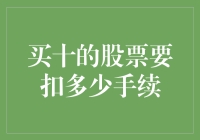 买十的股票要扣多少手续